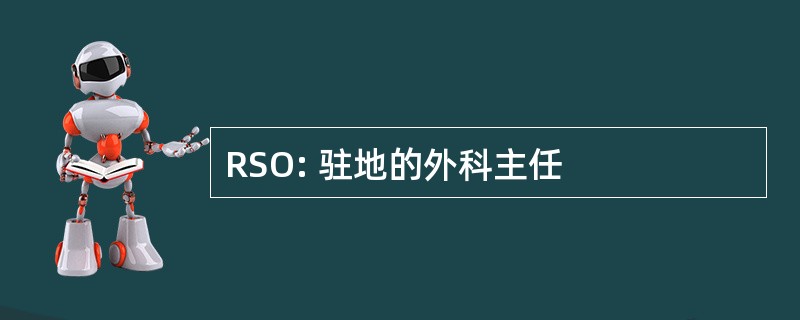 RSO: 驻地的外科主任